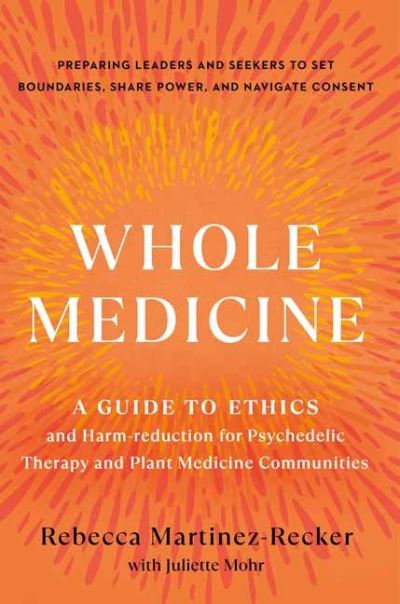 PREPARING LEADERS AND SEEKERS TO SET BOUNDARIES, SHARE POWER, AND NAVIGATE CONSENT

WHOLE MEDICINE

A GUIDE TO ETHICS
and Harm-reduction for Psychedelic Therapy and Plant Medicine Communities

Rebecca Martinez-Recker
with Juliette Mohr